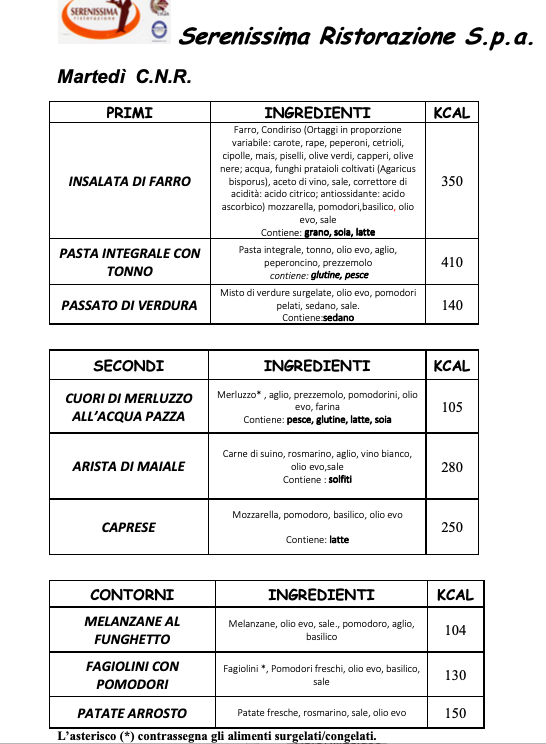 SERENISSIMA ristorazione

Serenissima Ristorazione S.p.a.

Martedì C.N.R.

| PRIMI | INGREDIENTI | KCAL |
|---|---|---|
| INSALATA DI FARRO | Farro, Condiriso (Ortaggi in proporzione variabile: carote, rape, peperoni, cetrioli, cipolle, mais, piselli, olive verdi, capperi, olive nere; acqua, funghi prataioli coltivati (Agaricus bisporus), aceto di vino, sale, correttore di acidità: acido citrico; antiossidante: acido ascorbico) mozzarella, pomodori,basilico, olio evo, sale Contiene: grano, soia, latte | 350 |
| PASTA INTEGRALE CON TONNO | Pasta integrale, tonno, olio evo, aglio, peperoncino, prezzemolo contiene: glutine, pesce | 410 |
| PASSATO DI VERDURA | Misto di verdure surgelate, olio evo, pomodori pelati, sedano, sale. Contiene:sedano | 140 |

| SECONDI | INGREDIENTI | KCAL |
|---|---|---|
| CUORI DI MERLUZZO ALL'ACQUA PAZZA | Merluzzo* , aglio, prezzemolo, pomodorini, olio evo, farina Contiene: pesce, glutine, latte, soia | 105 |
| ARISTA DI MAIALE | Carne di suino, rosmarino, aglio, vino bianco, olio evo,sale Contiene : solfiti | 280 |
| CAPRESE | Mozzarella, pomodoro, basilico, olio evo Contiene: latte | 250 |

| CONTORNI | INGREDIENTI | KCAL |
|---|---|---|
| MELANZANE AL FUNGHETTO | Melanzane, olio evo, sale., pomodoro, aglio, basilico | 104 |
| FAGIOLINI CON POMODORI | Fagiolini *, Pomodori freschi, olio evo, basilico, sale | 130 |
| PATATE ARROSTO | Patate fresche, rosmarino, sale, olio evo | 150 |

L'asterisco (*) contrassegna gli alimenti surgelati/congelati.